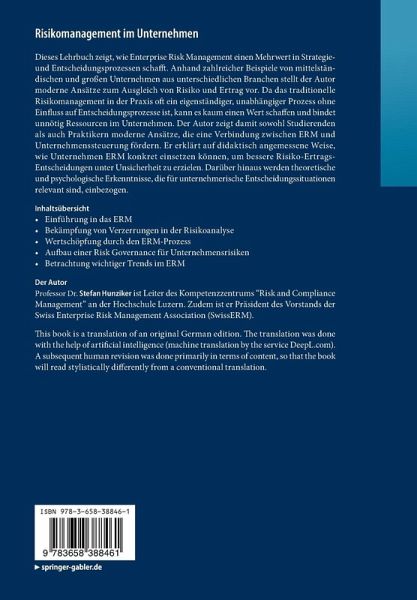 Risikomanagement im Unternehmen

Dieses Lehrbuch zeigt, wie Enterprise Risk Management einen Mehrwert in Strategie- und Entscheidungsprozessen schafft. Anhand zahlreicher Beispiele von mittelständischen und großen Unternehmen aus unterschiedlichen Branchen stellt der Autor moderne Ansätze zum Ausgleich von Risiko und Ertrag vor. Da das traditionelle Risikomanagement in der Praxis oft ein eigenständiger, unabhängiger Prozess ohne Einfluss auf Entscheidungsprozesse ist, kann es kaum einen Wert schaffen und bindet unnötig Ressourcen im Unternehmen. Der Autor zeigt damit sowohl Studierenden als auch Praktikern moderne Ansätze, die eine Verbindung zwischen ERM und Unternehmenssteuerung fördern. Er erklärt auf didaktisch angemessene Weise, wie Unternehmen ERM konkret einsetzen können, um bessere Risiko-Ertrags-Entscheidungen unter Unsicherheit zu erzielen. Darüber hinaus werden theoretische und psychologische Erkenntnisse, die für unternehmerische Entscheidungssituationen relevant sind, einbezogen.

Inhaltsübersicht
• Einführung in das ERM
• Bekämpfung von Verzerrungen in der Risikoanalyse
• Wertschöpfung durch den ERM-Prozess
• Aufbau einer Risk Governance für Unternehmensrisiken
• Betrachtung wichtiger Trends im ERM

Der Autor
Professor Dr. Stefan Hunziker ist Leiter des Kompetenzzentrums "Risk and Compliance Management" an der Hochschule Luzern. Zudem ist er Präsident des Vorstands der Swiss Enterprise Risk Management Association (SwissERM).

This book is a translation of an original German edition. The translation was done with the help of artificial intelligence (machine translation by the service DeepL.com). A subsequent human revision was done primarily in terms of content, so that the book will read stylistically differently from a conventional translation.

ISBN 978-3-658-38846-1

9 783658 388461

▶ springer-gabler.de